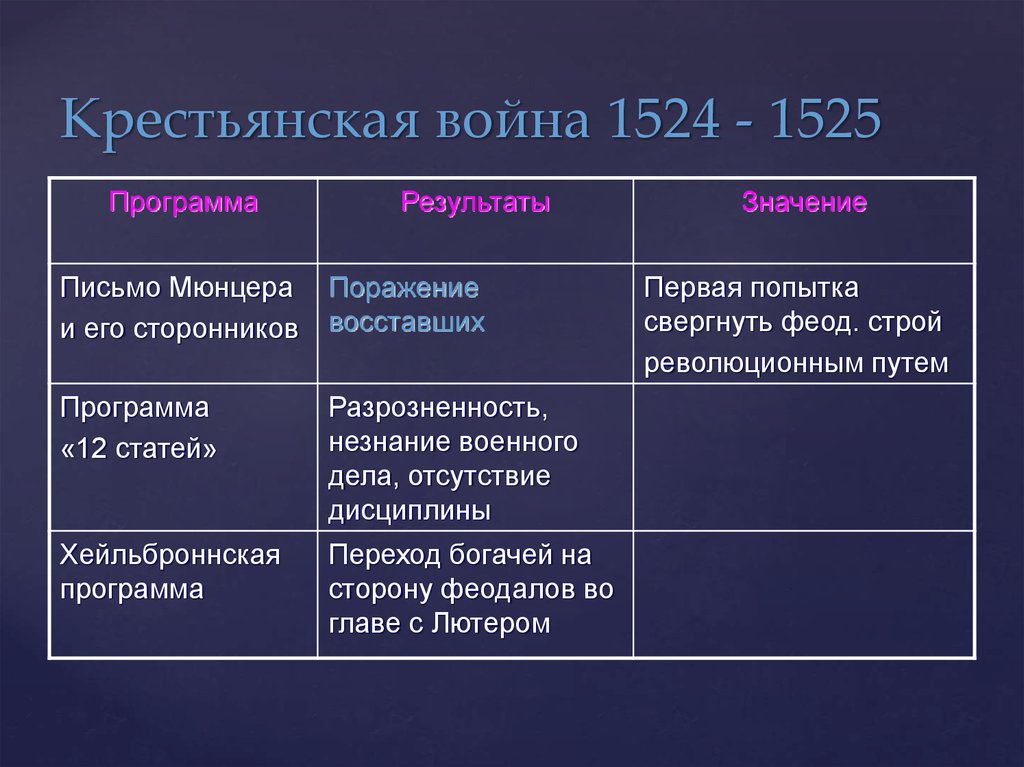 Крестьянская война 1524 - 1525

| Программа | Результаты | Значение |
|---|---|---|
| Письмо Мюнцера и его сторонников | Поражение восставших | Первая попытка свергнуть феод. строй революционным путем |
| Программа «12 статей» | Разрозненность, незнание военного дела, отсутствие дисциплины | |
| Хейльброннская программа | Переход богачей на сторону феодалов во главе с Лютером | |